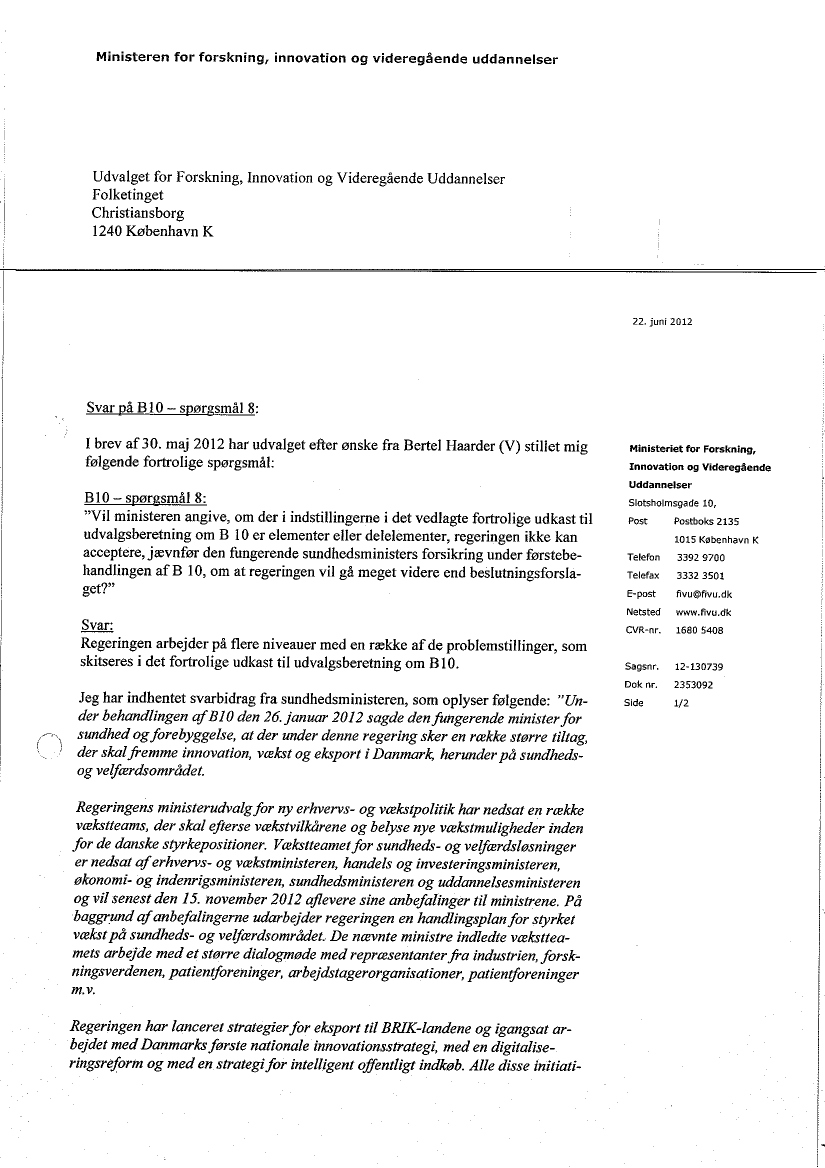 Ministeren for forskning, innovation og videregående uddannelser

Udvalget for Forskning, Innovation og Videregående Uddannelser
Folketinget
Christiansborg
1240 København K

22. juni 2012

Svar på B10 – spørgsmål 8:

I brev af 30. maj 2012 har udvalget efter ønske fra Bertel Haarder (V) stillet mig følgende fortrolige spørgsmål:

B10 – spørgsmål 8:
"Vil ministeren angive, om der i indstillingerne i det vedlagte fortrolige udkast til udvalgsberetning om B 10 er elementer eller delelementer, regeringen ikke kan acceptere, jævnfør den fungerende sundhedsministers forsikring under førstebehandlingen af B 10, om at regeringen vil gå meget videre end beslutningsforslaget?"

Svar:
Regeringen arbejder på flere niveauer med en række af de problemstillinger, som skitseres i det fortrolige udkast til udvalgsberetning om B10.

Jeg har indhentet svarbidrag fra sundhedsministeren, som oplyser følgende: "Under behandlingen af B10 den 26. januar 2012 sagde den fungerende minister for sundhed og forebyggelse, at der under denne regering sker en række større tiltag, der skal fremme innovation, vækst og eksport i Danmark, herunder på sundheds- og velfærdsområdet.

Regeringens ministerudvalg for ny erhvervs- og vækstpolitik har nedsat en række vækstteams, der skal efterse vækstvilkårene og belyse nye vækstmuligheder inden for de danske styrkepositioner. Vækstteamet for sundheds- og velfærdsløsninger er nedsat af erhvervs- og vækstministeren, handels og investeringsministeren, økonomi- og indenrigsministeren, sundhedsministeren og uddannelsesministeren og vil senest den 15. november 2012 aflevere sine anbefalinger til ministrene. På baggrund af anbefalingerne udarbejder regeringen en handlingsplan for styrket vækst på sundheds- og velfærdsområdet. De nævnte ministre indledte vækstteamets arbejde med et større dialogmøde med repræsentanter fra industrien, forskningsverdenen, patientforeninger, arbejdstagerorganisationer, patientforeninger m.v.

Regeringen har lanceret strategier for eksport til BRIK-landene og igangsat arbejdet med Danmarks første nationale innovationsstrategi, med en digitaliseringsreform og med en strategi for intelligent offentligt indkøb. Alle disse initiati-

Ministeriet for Forskning, Innovation og Videregående Uddannelser
Slotsholmsgade 10,
Post Postboks 2135
1015 København K
Telefon 3392 9700
Telefax 3332 3501
E-post fivu@fivu.dk
Netsted www.fivu.dk
CVR-nr. 1680 5408

Sagsnr. 12-130739
Dok nr. 2353092
Side 1/2